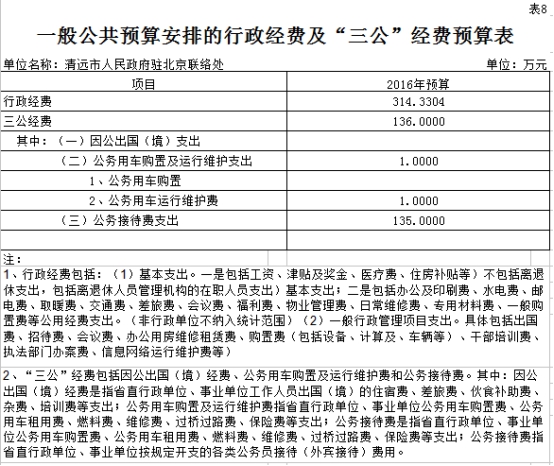 表8

一般公共预算安排的行政经费及“三公”经费预算表

单位名称：清远市人民政府驻北京联络处　　单位：万元

| 项目 | 2016年预算 |
|---|---|
| 行政经费 | 314.3304 |
| 三公经费 | 136.0000 |
| 其中：（一）因公出国（境）支出 | |
| （二）公务用车购置及运行维护支出 | 1.0000 |
| 1、公务用车购置 | |
| 2、公务用车运行维护费 | 1.0000 |
| （三）公务接待费支出 | 135.0000 |
| | |

注：

1、行政经费包括：（1）基本支出。一是包括工资、津贴及奖金、医疗费、住房补贴等）不包括离退休支出，包括离退休人员管理机构的在职人员支出）基本支出；二是包括办公及印刷费、水电费、邮电费、取暖费、交通费、差旅费、会议费、福利费、物业管理费、日常维修费、专用材料费、一般购置费等公用经费支出。（非行政单位不纳入统计范围）（2）一般行政管理项目支出。具体包括出国费、招待费、会议费、办公用房维修租赁费、购置费（包括设备、计算及、车辆等）、干部培训费、执法部门办案费、信息网络运行维护费等）

2、“三公”经费包括因公出国（境）经费、公务用车购置及运行维护费和公务接待费。其中：因公出国（境）经费是指省直行政单位、事业单位工作人员出国（境）的住宿费、差旅费、伙食补助费、杂费、培训费等支出；公务用车购置及运行维护费指省直行政单位、事业单位公务用车购置费、公务用车租用费、燃料费、维修费、过桥过路费、保险费等支出；公务接待费是指省直行政单位、事业单位公务用车购置费、公务用车租用费、燃料费、维修费、过桥过路费、保险费等支出；公务接待费指省直行政单位、事业单位按规定开支的各类公务员接待（外宾接待）费用。